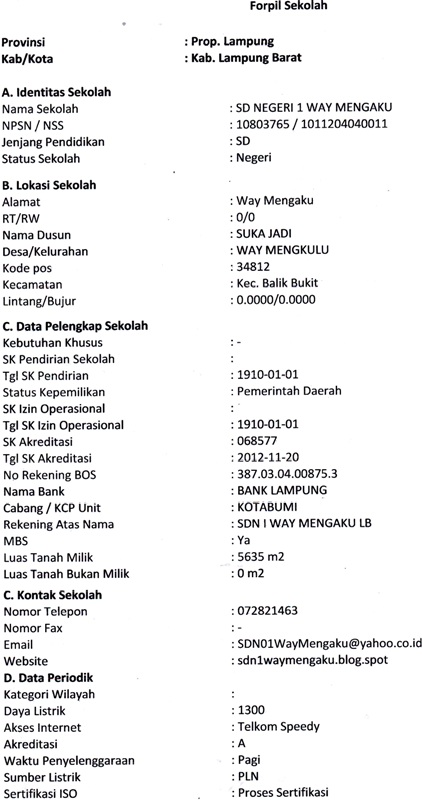 Forpil Sekolah

Provinsi : Prop. Lampung
Kab/Kota : Kab. Lampung Barat

A. Identitas Sekolah
Nama Sekolah : SD NEGERI 1 WAY MENGAKU
NPSN / NSS : 10803765 / 1011204040011
Jenjang Pendidikan : SD
Status Sekolah : Negeri

B. Lokasi Sekolah
Alamat : Way Mengaku
RT/RW : 0/0
Nama Dusun : SUKA JADI
Desa/Kelurahan : WAY MENGKULU
Kode pos : 34812
Kecamatan : Kec. Balik Bukit
Lintang/Bujur : 0.0000/0.0000

C. Data Pelengkap Sekolah
Kebutuhan Khusus : -
SK Pendirian Sekolah :
Tgl SK Pendirian : 1910-01-01
Status Kepemilikan : Pemerintah Daerah
SK Izin Operasional :
Tgl SK Izin Operasional : 1910-01-01
SK Akreditasi : 068577
Tgl SK Akreditasi : 2012-11-20
No Rekening BOS : 387.03.04.00875.3
Nama Bank : BANK LAMPUNG
Cabang / KCP Unit : KOTABUMI
Rekening Atas Nama : SDN I WAY MENGAKU LB
MBS : Ya
Luas Tanah Milik : 5635 m2
Luas Tanah Bukan Milik : 0 m2

C. Kontak Sekolah
Nomor Telepon : 072821463
Nomor Fax : -
Email : SDN01WayMengaku@yahoo.co.id
Website : sdn1waymengaku.blog.spot

D. Data Periodik
Kategori Wilayah :
Daya Listrik : 1300
Akses Internet : Telkom Speedy
Akreditasi : A
Waktu Penyelenggaraan : Pagi
Sumber Listrik : PLN
Sertifikasi ISO : Proses Sertifikasi